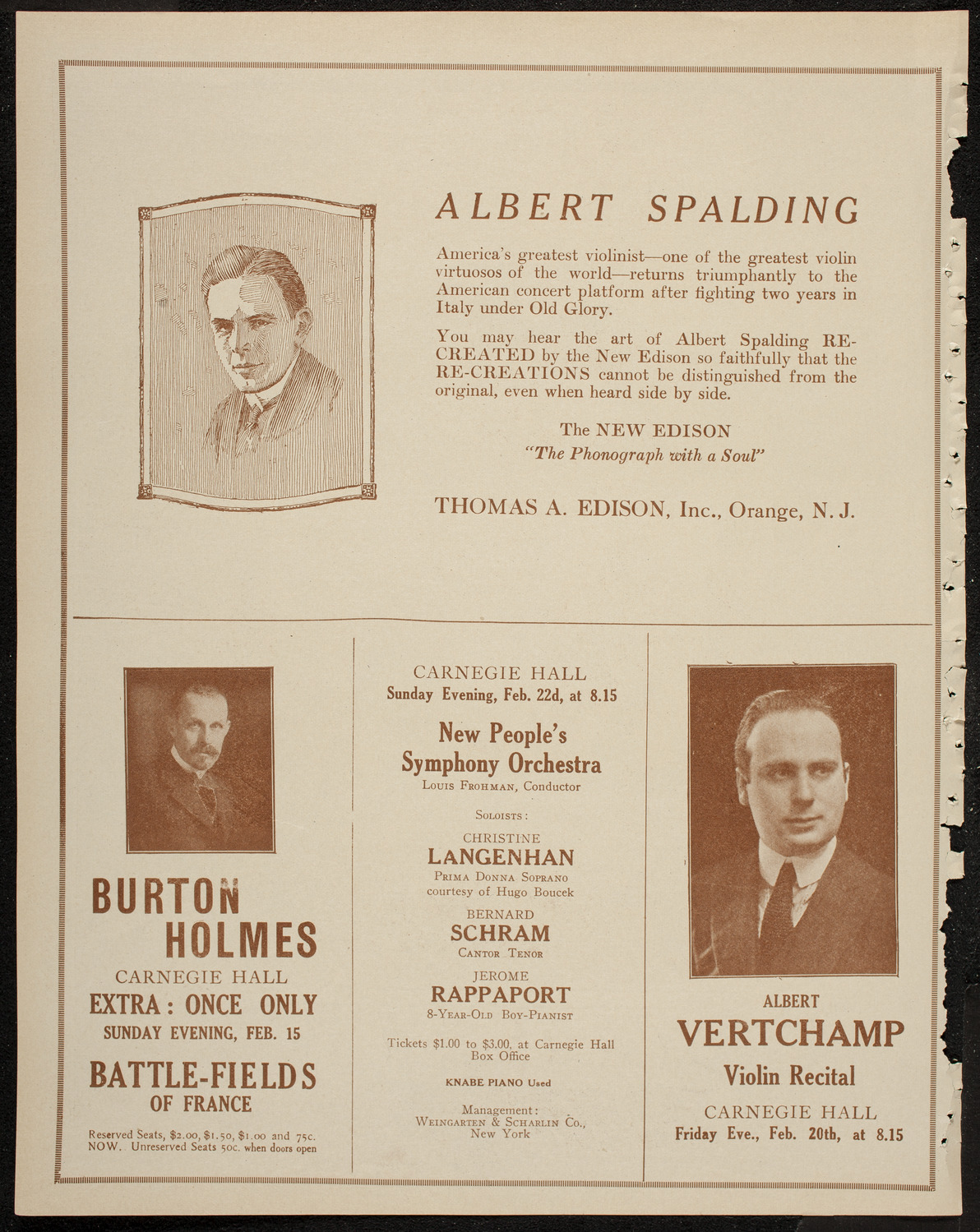 ALBERT SPALDING

America's greatest violinist—one of the greatest violin virtuosos of the world—returns triumphantly to the American concert platform after fighting two years in Italy under Old Glory.

You may hear the art of Albert Spalding RE-CREATED by the New Edison so faithfully that the RE-CREATIONS cannot be distinguished from the original, even when heard side by side.

The NEW EDISON
"The Phonograph with a Soul"

THOMAS A. EDISON, Inc., Orange, N. J.

BURTON HOLMES
CARNEGIE HALL
EXTRA: ONCE ONLY
SUNDAY EVENING, FEB. 15
BATTLE-FIELDS OF FRANCE
Reserved Seats, $2.00, $1.50, $1.00 and 75c. NOW. Unreserved Seats 50c. when doors open

CARNEGIE HALL
Sunday Evening, Feb. 22d, at 8.15
New People's Symphony Orchestra
Louis Frohman, Conductor
Soloists:
CHRISTINE
LANGENHAN
Prima Donna Soprano
courtesy of Hugo Boucek
BERNARD
SCHRAM
Cantor Tenor
JEROME
RAPPAPORT
8-Year-Old Boy-Pianist
Tickets $1.00 to $3.00, at Carnegie Hall Box Office
KNABE PIANO Used
Management:
Weingarten & Scharlin Co.,
New York

ALBERT
VERTCHAMP
Violin Recital
CARNEGIE HALL
Friday Eve., Feb. 20th, at 8.15